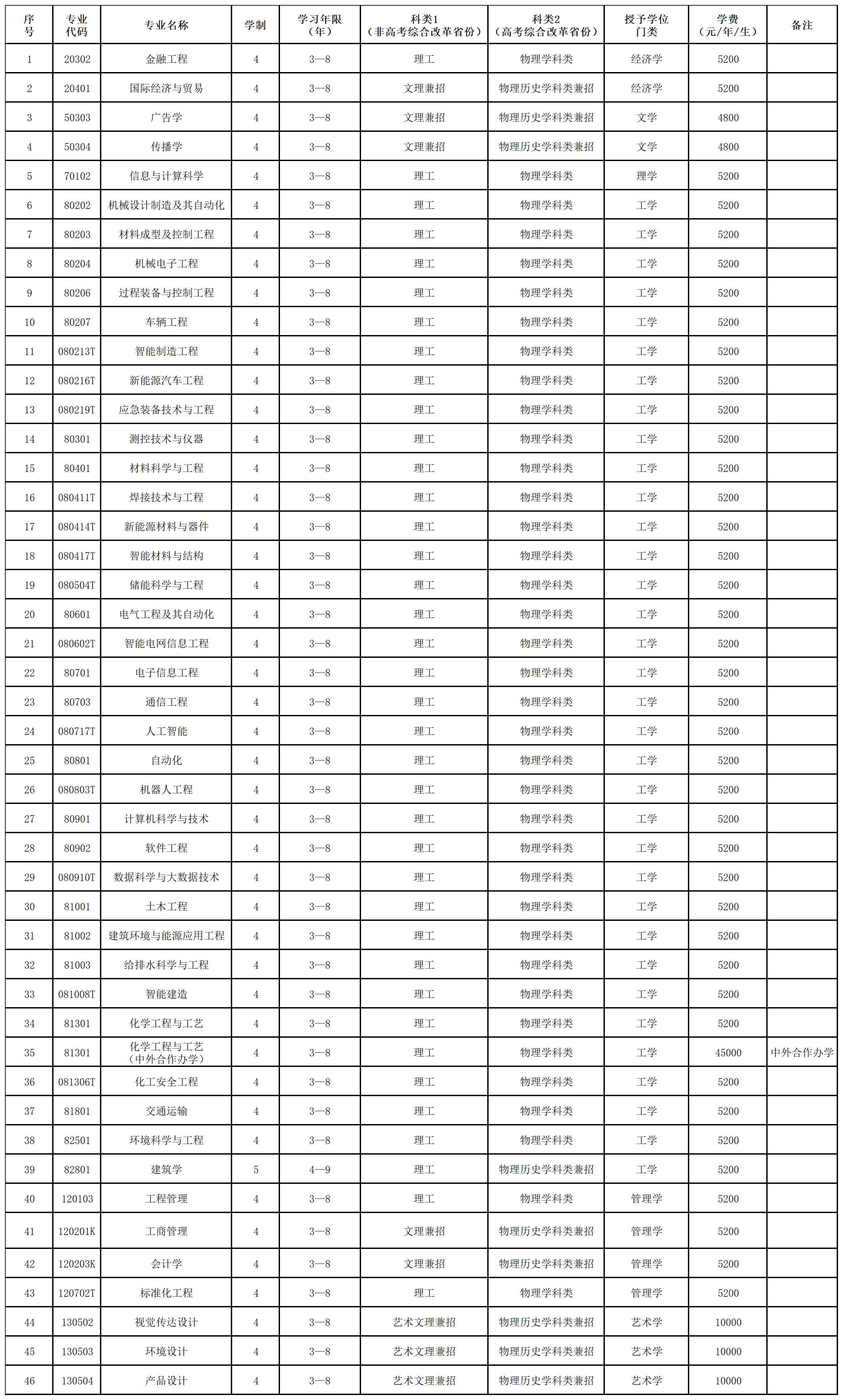 | 序号 | 专业代码 | 专业名称 | 学制 | 学习年限（年） | 科类1（非高考综合改革省份） | 科类2（高考综合改革省份） | 授予学位门类 | 学费（元/年/生） | 备注 |
|---|---|---|---|---|---|---|---|---|---|
| 1 | 20302 | 金融工程 | 4 | 3—8 | 理工 | 物理学科类 | 经济学 | 5200 | |
| 2 | 20401 | 国际经济与贸易 | 4 | 3—8 | 文理兼招 | 物理历史学科类兼招 | 经济学 | 5200 | |
| 3 | 50303 | 广告学 | 4 | 3—8 | 文理兼招 | 物理历史学科类兼招 | 文学 | 4800 | |
| 4 | 50304 | 传播学 | 4 | 3—8 | 文理兼招 | 物理历史学科类兼招 | 文学 | 4800 | |
| 5 | 70102 | 信息与计算科学 | 4 | 3—8 | 理工 | 物理学科类 | 理学 | 5200 | |
| 6 | 80202 | 机械设计制造及其自动化 | 4 | 3—8 | 理工 | 物理学科类 | 工学 | 5200 | |
| 7 | 80203 | 材料成型及控制工程 | 4 | 3—8 | 理工 | 物理学科类 | 工学 | 5200 | |
| 8 | 80204 | 机械电子工程 | 4 | 3—8 | 理工 | 物理学科类 | 工学 | 5200 | |
| 9 | 80206 | 过程装备与控制工程 | 4 | 3—8 | 理工 | 物理学科类 | 工学 | 5200 | |
| 10 | 80207 | 车辆工程 | 4 | 3—8 | 理工 | 物理学科类 | 工学 | 5200 | |
| 11 | 080213T | 智能制造工程 | 4 | 3—8 | 理工 | 物理学科类 | 工学 | 5200 | |
| 12 | 080216T | 新能源汽车工程 | 4 | 3—8 | 理工 | 物理学科类 | 工学 | 5200 | |
| 13 | 080219T | 应急装备技术与工程 | 4 | 3—8 | 理工 | 物理学科类 | 工学 | 5200 | |
| 14 | 80301 | 测控技术与仪器 | 4 | 3—8 | 理工 | 物理学科类 | 工学 | 5200 | |
| 15 | 80401 | 材料科学与工程 | 4 | 3—8 | 理工 | 物理学科类 | 工学 | 5200 | |
| 16 | 080411T | 焊接技术与工程 | 4 | 3—8 | 理工 | 物理学科类 | 工学 | 5200 | |
| 17 | 080414T | 新能源材料与器件 | 4 | 3—8 | 理工 | 物理学科类 | 工学 | 5200 | |
| 18 | 080417T | 智能材料与结构 | 4 | 3—8 | 理工 | 物理学科类 | 工学 | 5200 | |
| 19 | 080504T | 储能科学与工程 | 4 | 3—8 | 理工 | 物理学科类 | 工学 | 5200 | |
| 20 | 80601 | 电气工程及其自动化 | 4 | 3—8 | 理工 | 物理学科类 | 工学 | 5200 | |
| 21 | 080602T | 智能电网信息工程 | 4 | 3—8 | 理工 | 物理学科类 | 工学 | 5200 | |
| 22 | 80701 | 电子信息工程 | 4 | 3—8 | 理工 | 物理学科类 | 工学 | 5200 | |
| 23 | 80703 | 通信工程 | 4 | 3—8 | 理工 | 物理学科类 | 工学 | 5200 | |
| 24 | 080717T | 人工智能 | 4 | 3—8 | 理工 | 物理学科类 | 工学 | 5200 | |
| 25 | 80801 | 自动化 | 4 | 3—8 | 理工 | 物理学科类 | 工学 | 5200 | |
| 26 | 080803T | 机器人工程 | 4 | 3—8 | 理工 | 物理学科类 | 工学 | 5200 | |
| 27 | 80901 | 计算机科学与技术 | 4 | 3—8 | 理工 | 物理学科类 | 工学 | 5200 | |
| 28 | 80902 | 软件工程 | 4 | 3—8 | 理工 | 物理学科类 | 工学 | 5200 | |
| 29 | 080910T | 数据科学与大数据技术 | 4 | 3—8 | 理工 | 物理学科类 | 工学 | 5200 | |
| 30 | 81001 | 土木工程 | 4 | 3—8 | 理工 | 物理学科类 | 工学 | 5200 | |
| 31 | 81002 | 建筑环境与能源应用工程 | 4 | 3—8 | 理工 | 物理学科类 | 工学 | 5200 | |
| 32 | 81003 | 给排水科学与工程 | 4 | 3—8 | 理工 | 物理学科类 | 工学 | 5200 | |
| 33 | 081008T | 智能建造 | 4 | 3—8 | 理工 | 物理学科类 | 工学 | 5200 | |
| 34 | 81301 | 化学工程与工艺 | 4 | 3—8 | 理工 | 物理学科类 | 工学 | 5200 | |
| 35 | 81301 | 化学工程与工艺（中外合作办学） | 4 | 3—8 | 理工 | 物理学科类 | 工学 | 45000 | 中外合作办学 |
| 36 | 081306T | 化工安全工程 | 4 | 3—8 | 理工 | 物理学科类 | 工学 | 5200 | |
| 37 | 81801 | 交通运输 | 4 | 3—8 | 理工 | 物理学科类 | 工学 | 5200 | |
| 38 | 82501 | 环境科学与工程 | 4 | 3—8 | 理工 | 物理学科类 | 工学 | 5200 | |
| 39 | 82801 | 建筑学 | 5 | 4—9 | 理工 | 物理历史学科类兼招 | 工学 | 5200 | |
| 40 | 120103 | 工程管理 | 4 | 3—8 | 理工 | 物理学科类 | 管理学 | 5200 | |
| 41 | 120201K | 工商管理 | 4 | 3—8 | 文理兼招 | 物理历史学科类兼招 | 管理学 | 5200 | |
| 42 | 120203K | 会计学 | 4 | 3—8 | 文理兼招 | 物理历史学科类兼招 | 管理学 | 5200 | |
| 43 | 120702T | 标准化工程 | 4 | 3—8 | 理工 | 物理学科类 | 管理学 | 5200 | |
| 44 | 130502 | 视觉传达设计 | 4 | 3—8 | 艺术文理兼招 | 物理历史学科类兼招 | 艺术学 | 10000 | |
| 45 | 130503 | 环境设计 | 4 | 3—8 | 艺术文理兼招 | 物理历史学科类兼招 | 艺术学 | 10000 | |
| 46 | 130504 | 产品设计 | 4 | 3—8 | 艺术文理兼招 | 物理历史学科类兼招 | 艺术学 | 10000 | |